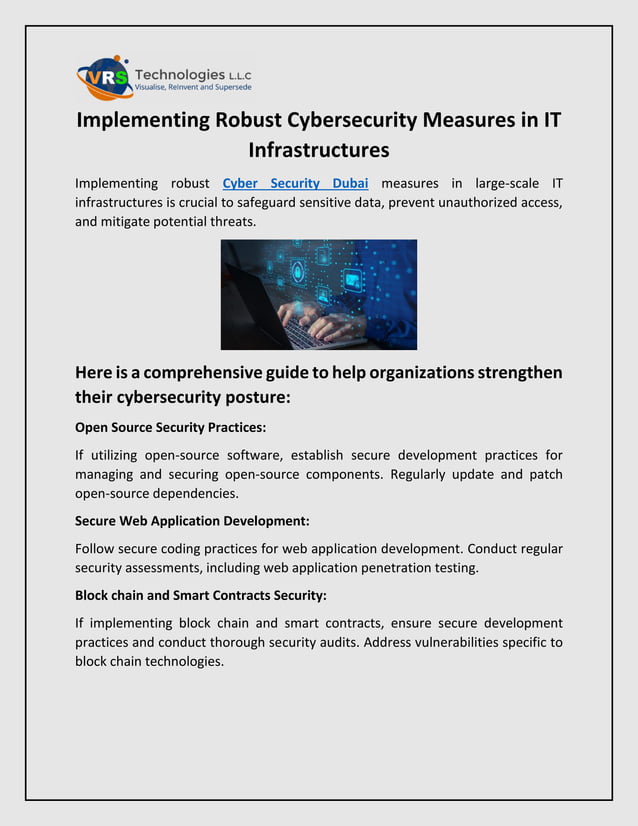 VRS Technologies L.L.C
Visualise, Reinvent and Supersede

Implementing Robust Cybersecurity Measures in IT Infrastructures

Implementing robust Cyber Security Dubai measures in large-scale IT infrastructures is crucial to safeguard sensitive data, prevent unauthorized access, and mitigate potential threats.

Here is a comprehensive guide to help organizations strengthen their cybersecurity posture:

Open Source Security Practices:

If utilizing open-source software, establish secure development practices for managing and securing open-source components. Regularly update and patch open-source dependencies.

Secure Web Application Development:

Follow secure coding practices for web application development. Conduct regular security assessments, including web application penetration testing.

Block chain and Smart Contracts Security:

If implementing block chain and smart contracts, ensure secure development practices and conduct thorough security audits. Address vulnerabilities specific to block chain technologies.